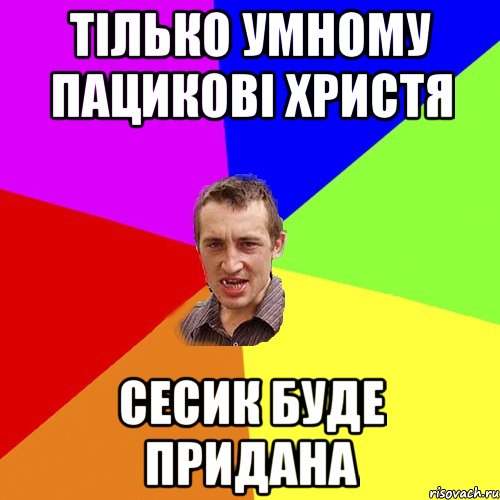 ТІЛЬКО УМНОМУ ПАЦИКОВІ ХРИСТЯ

СЕСИК БУДЕ ПРИДАНА

risovach.ru